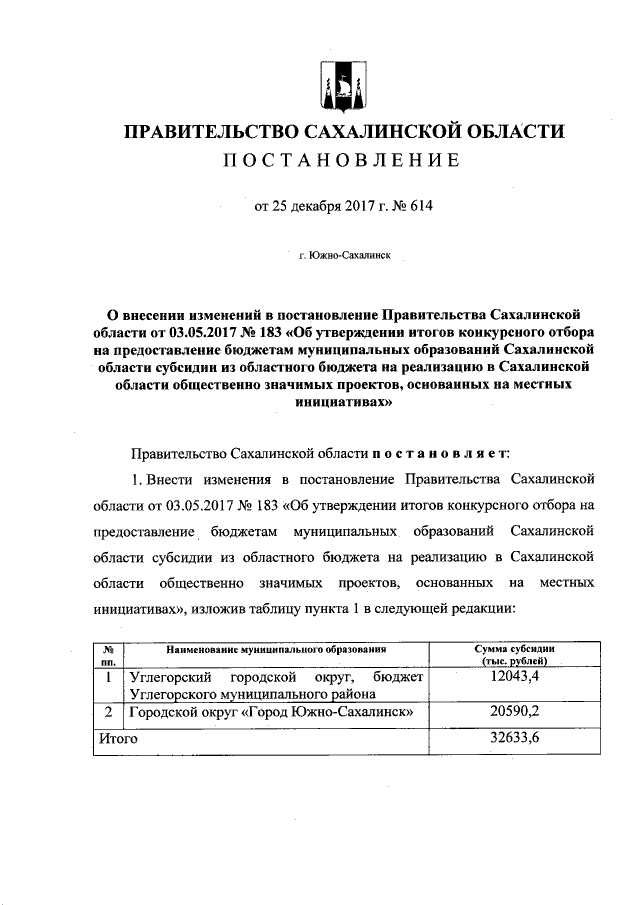 ПРАВИТЕЛЬСТВО САХАЛИНСКОЙ ОБЛАСТИ
ПОСТАНОВЛЕНИЕ

от 25 декабря 2017 г. № 614

г. Южно-Сахалинск

О внесении изменений в постановление Правительства Сахалинской области от 03.05.2017 № 183 «Об утверждении итогов конкурсного отбора на предоставление бюджетам муниципальных образований Сахалинской области субсидии из областного бюджета на реализацию в Сахалинской области общественно значимых проектов, основанных на местных инициативах»

Правительство Сахалинской области постановляет:

1. Внести изменения в постановление Правительства Сахалинской области от 03.05.2017 № 183 «Об утверждении итогов конкурсного отбора на предоставление бюджетам муниципальных образований Сахалинской области субсидии из областного бюджета на реализацию в Сахалинской области общественно значимых проектов, основанных на местных инициативах», изложив таблицу пункта 1 в следующей редакции:

| № пп. | Наименование муниципального образования | Сумма субсидии (тыс. рублей) |
|---|---|---|
| 1 | Углегорский городской округ, бюджет Углегорского муниципального района | 12043,4 |
| 2 | Городской округ «Город Южно-Сахалинск» | 20590,2 |
| Итого | | 32633,6 |